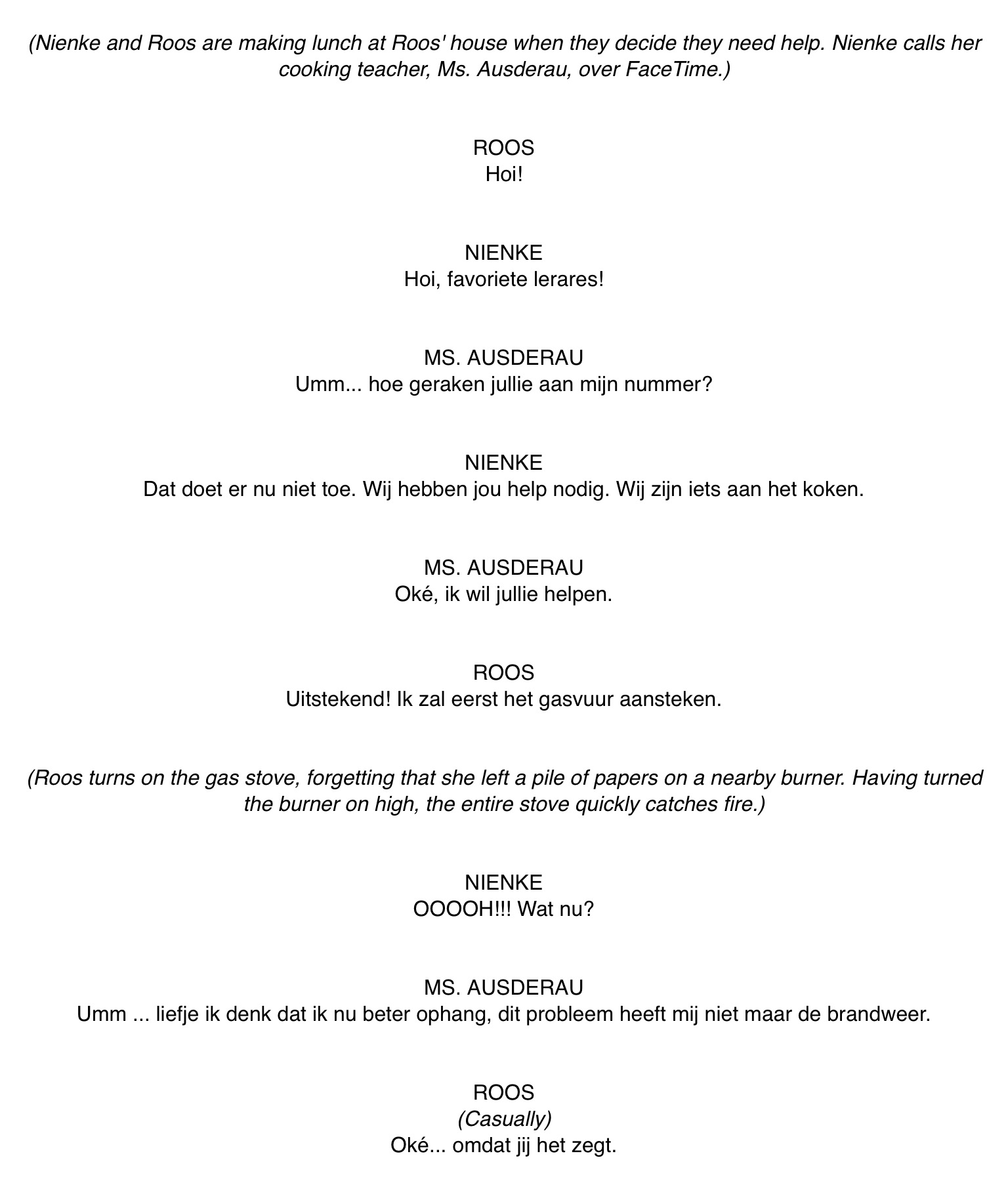 (Nienke and Roos are making lunch at Roos' house when they decide they need help. Nienke calls her cooking teacher, Ms. Ausderau, over FaceTime.)

ROOS
Hoi!

NIENKE
Hoi, favoriete lerares!

MS. AUSDERAU
Umm... hoe geraken jullie aan mijn nummer?

NIENKE
Dat doet er nu niet toe. Wij hebben jou help nodig. Wij zijn iets aan het koken.

MS. AUSDERAU
Oké, ik wil jullie helpen.

ROOS
Uitstekend! Ik zal eerst het gasvuur aansteken.

(Roos turns on the gas stove, forgetting that she left a pile of papers on a nearby burner. Having turned the burner on high, the entire stove quickly catches fire.)

NIENKE
OOOOH!!! Wat nu?

MS. AUSDERAU
Umm ... liefje ik denk dat ik nu beter ophang, dit probleem heeft mij niet maar de brandweer.

ROOS
(Casually)
Oké... omdat jij het zegt.